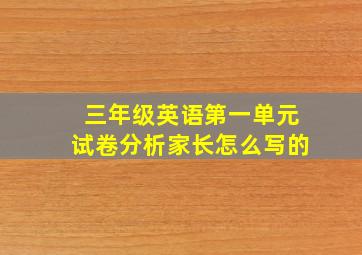 三年级英语第一单元
试卷分析家长怎么写的